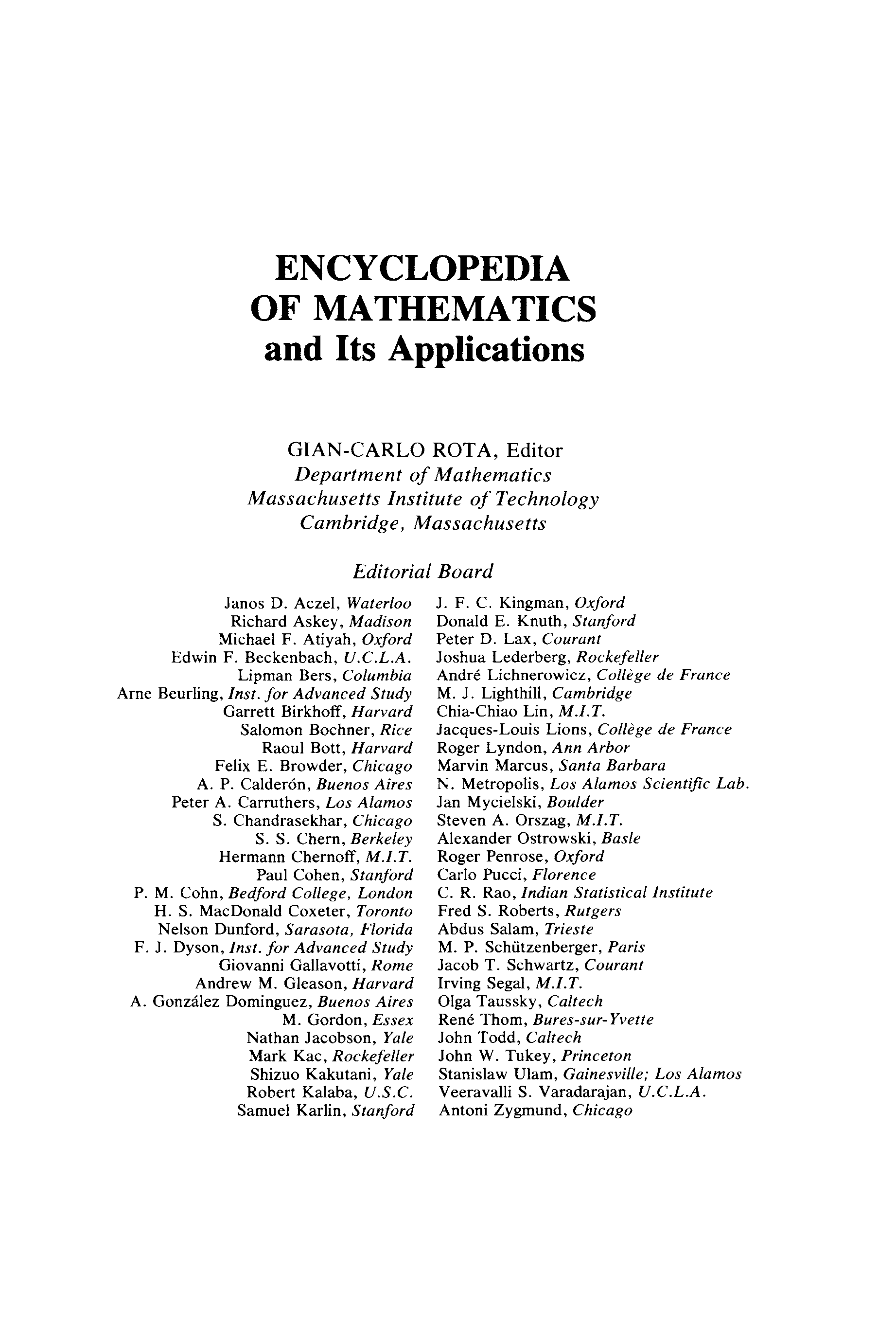 ENCYCLOPEDIA
OF MATHEMATICS
and Its Applications

GIAN-CARLO ROTA, Editor
Department of Mathematics
Massachusetts Institute of Technology
Cambridge, Massachusetts

Editorial Board

Janos D. Aczel, Waterloo
Richard Askey, Madison
Michael F. Atiyah, Oxford
Edwin F. Beckenbach, U.C.L.A.
Lipman Bers, Columbia
Arne Beurling, Inst. for Advanced Study
Garrett Birkhoff, Harvard
Salomon Bochner, Rice
Raoul Bott, Harvard
Felix E. Browder, Chicago
A. P. Calderón, Buenos Aires
Peter A. Carruthers, Los Alamos
S. Chandrasekhar, Chicago
S. S. Chern, Berkeley
Hermann Chernoff, M.I.T.
Paul Cohen, Stanford
P. M. Cohn, Bedford College, London
H. S. MacDonald Coxeter, Toronto
Nelson Dunford, Sarasota, Florida
F. J. Dyson, Inst. for Advanced Study
Giovanni Gallavotti, Rome
Andrew M. Gleason, Harvard
A. González Dominguez, Buenos Aires
M. Gordon, Essex
Nathan Jacobson, Yale
Mark Kac, Rockefeller
Shizuo Kakutani, Yale
Robert Kalaba, U.S.C.
Samuel Karlin, Stanford

J. F. C. Kingman, Oxford
Donald E. Knuth, Stanford
Peter D. Lax, Courant
Joshua Lederberg, Rockefeller
André Lichnerowicz, Collège de France
M. J. Lighthill, Cambridge
Chia-Chiao Lin, M.I.T.
Jacques-Louis Lions, Collège de France
Roger Lyndon, Ann Arbor
Marvin Marcus, Santa Barbara
N. Metropolis, Los Alamos Scientific Lab.
Jan Mycielski, Boulder
Steven A. Orszag, M.I.T.
Alexander Ostrowski, Basle
Roger Penrose, Oxford
Carlo Pucci, Florence
C. R. Rao, Indian Statistical Institute
Fred S. Roberts, Rutgers
Abdus Salam, Trieste
M. P. Schützenberger, Paris
Jacob T. Schwartz, Courant
Irving Segal, M.I.T.
Olga Taussky, Caltech
René Thom, Bures-sur-Yvette
John Todd, Caltech
John W. Tukey, Princeton
Stanislaw Ulam, Gainesville; Los Alamos
Veeravalli S. Varadarajan, U.C.L.A.
Antoni Zygmund, Chicago